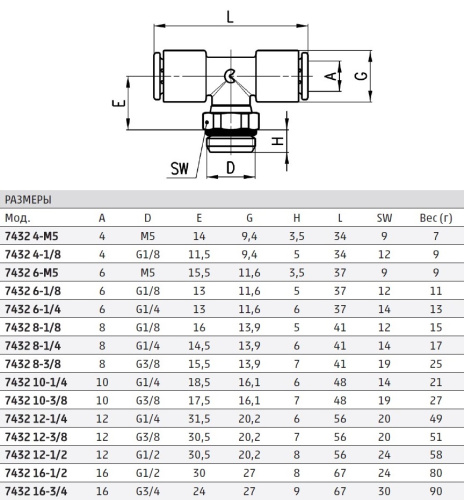 L

A

G

E

H

SW

D

РАЗМЕРЫ

| Мод. | A | D | E | G | H | L | SW | Вес (г) |
|---|---|---|---|---|---|---|---|---|
| 7432 4-M5 | 4 | M5 | 14 | 9,4 | 3,5 | 34 | 9 | 7 |
| 7432 4-1/8 | 4 | G1/8 | 11,5 | 9,4 | 5 | 34 | 12 | 9 |
| 7432 6-M5 | 6 | M5 | 15,5 | 11,6 | 3,5 | 37 | 9 | 9 |
| 7432 6-1/8 | 6 | G1/8 | 13 | 11,6 | 5 | 37 | 12 | 11 |
| 7432 6-1/4 | 6 | G1/4 | 13 | 11,6 | 6 | 37 | 14 | 13 |
| 7432 8-1/8 | 8 | G1/8 | 16 | 13,9 | 5 | 41 | 12 | 15 |
| 7432 8-1/4 | 8 | G1/4 | 14,5 | 13,9 | 6 | 41 | 14 | 17 |
| 7432 8-3/8 | 8 | G3/8 | 15,5 | 13,9 | 7 | 41 | 19 | 25 |
| 7432 10-1/4 | 10 | G1/4 | 18,5 | 16,1 | 6 | 48 | 14 | 21 |
| 7432 10-3/8 | 10 | G3/8 | 17,5 | 16,1 | 7 | 48 | 19 | 27 |
| 7432 12-1/4 | 12 | G1/4 | 31,5 | 20,2 | 6 | 56 | 20 | 49 |
| 7432 12-3/8 | 12 | G3/8 | 30,5 | 20,2 | 7 | 56 | 20 | 51 |
| 7432 12-1/2 | 12 | G1/2 | 30,5 | 20,2 | 8 | 56 | 24 | 58 |
| 7432 16-1/2 | 16 | G1/2 | 30 | 27 | 8 | 67 | 24 | 80 |
| 7432 16-3/4 | 16 | G3/4 | 24 | 27 | 9 | 67 | 30 | 90 |